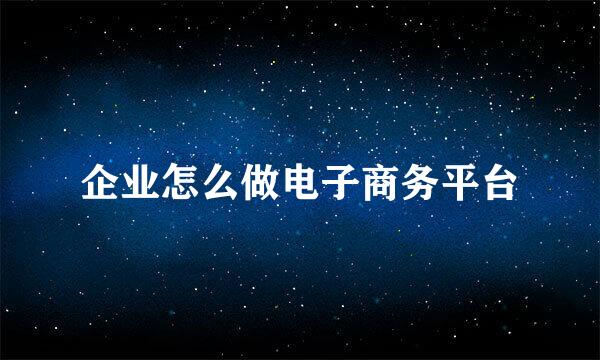 企业怎么做电子商务平台